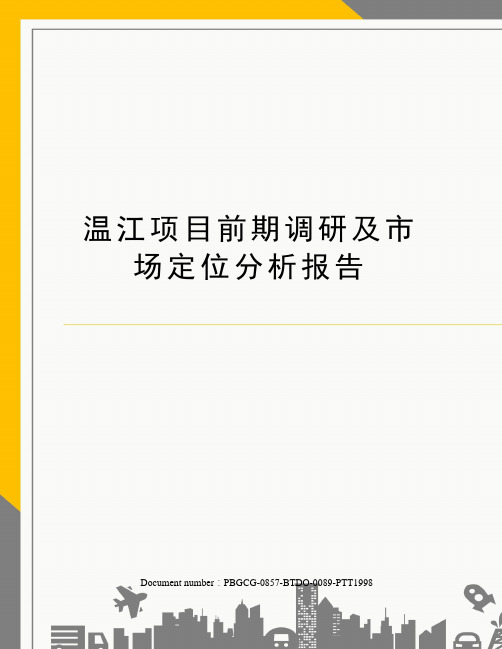 温江项目前期调研及市场定位分析报告

Document number：PBGCG-0857-BTDO-0089-PTT1998